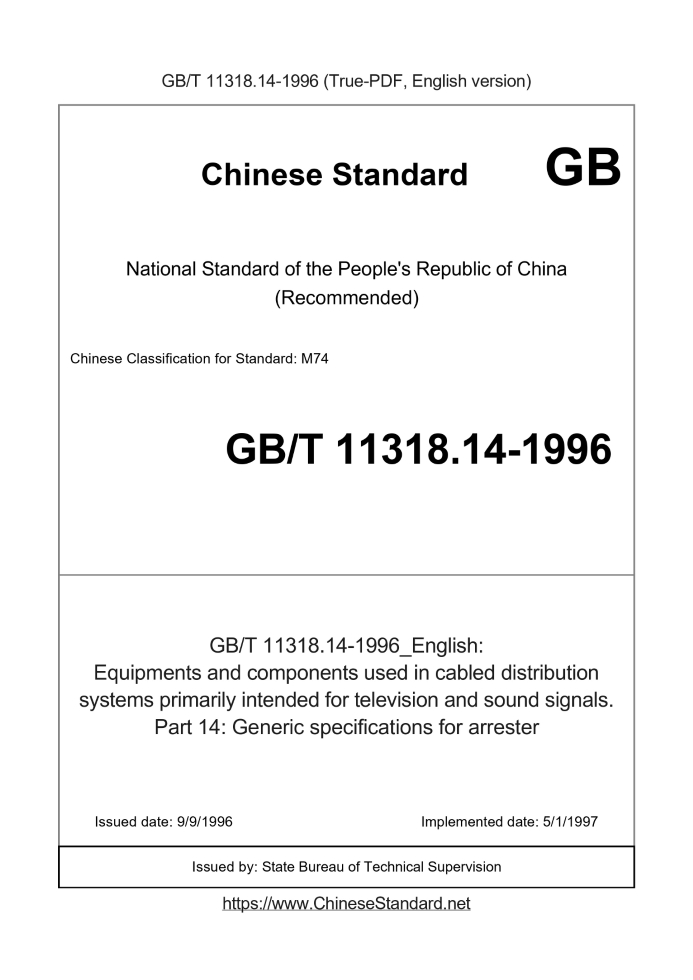 GB/T 11318.14-1996 (True-PDF, English version)

Chinese Standard GB

National Standard of the People's Republic of China
(Recommended)

Chinese Classification for Standard: M74

GB/T 11318.14-1996

GB/T 11318.14-1996_English:
Equipments and components used in cabled distribution systems primarily intended for television and sound signals. Part 14: Generic specifications for arrester

Issued date: 9/9/1996

Implemented date: 5/1/1997

Issued by: State Bureau of Technical Supervision

https://www.ChineseStandard.net